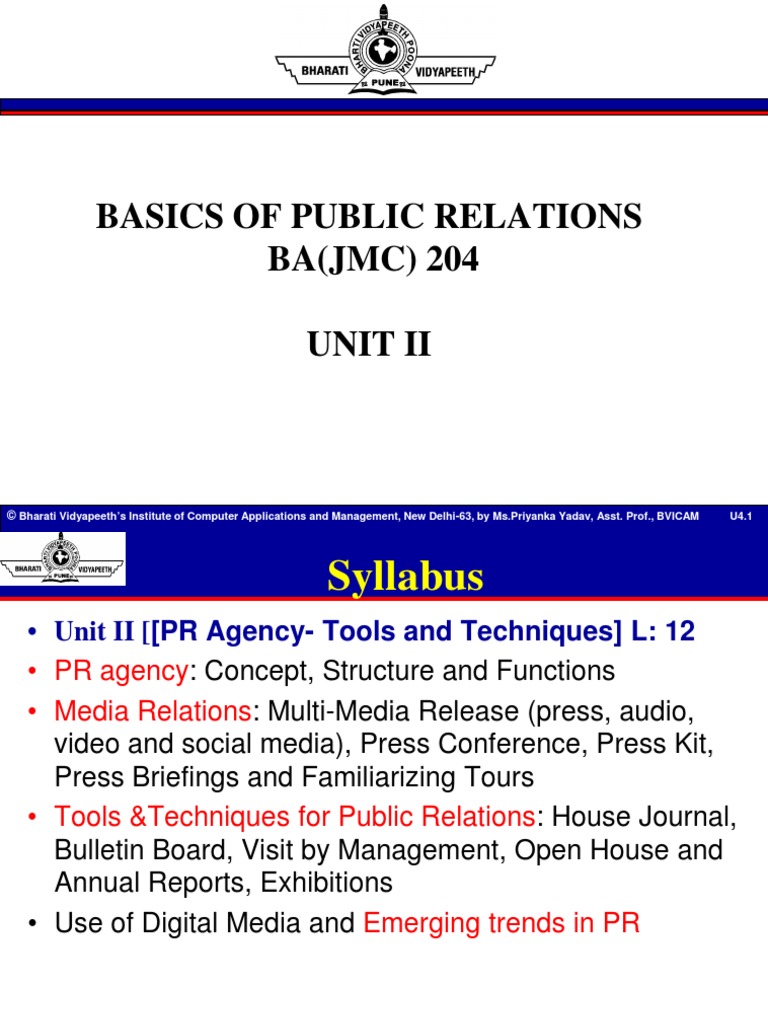 BHARATI VIDYAPEETH
BHARATI VIDYAPEETH POONA
PUNE

BASICS OF PUBLIC RELATIONS
BA(JMC) 204

UNIT II

© Bharati Vidyapeeth's Institute of Computer Applications and Management, New Delhi-63, by Ms.Priyanka Yadav, Asst. Prof., BVICAM U4.1

BHARATI VIDYAPEETH
PUNE

Syllabus

• Unit II [[PR Agency- Tools and Techniques] L: 12
• PR agency: Concept, Structure and Functions
• Media Relations: Multi-Media Release (press, audio, video and social media), Press Conference, Press Kit, Press Briefings and Familiarizing Tours
• Tools &Techniques for Public Relations: House Journal, Bulletin Board, Visit by Management, Open House and Annual Reports, Exhibitions
• Use of Digital Media and Emerging trends in PR